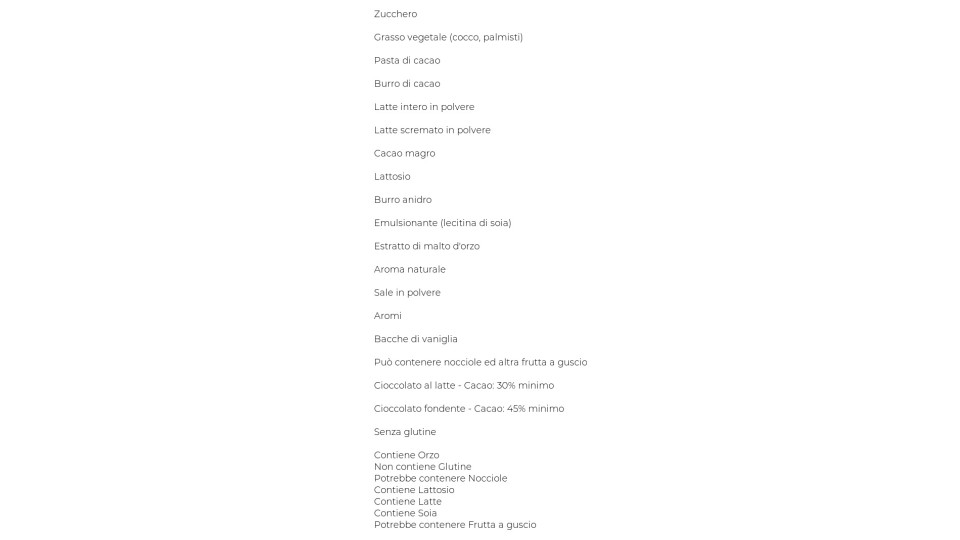 Zucchero

Grasso vegetale (cocco, palmisti)

Pasta di cacao

Burro di cacao

Latte intero in polvere

Latte scremato in polvere

Cacao magro

Lattosio

Burro anidro

Emulsionante (lecitina di soia)

Estratto di malto d'orzo

Aroma naturale

Sale in polvere

Aromi

Bacche di vaniglia

Può contenere nocciole ed altra frutta a guscio

Cioccolato al latte - Cacao: 30% minimo

Cioccolato fondente - Cacao: 45% minimo

Senza glutine

Contiene Orzo
Non contiene Glutine
Potrebbe contenere Nocciole
Contiene Lattosio
Contiene Latte
Contiene Soia
Potrebbe contenere Frutta a guscio